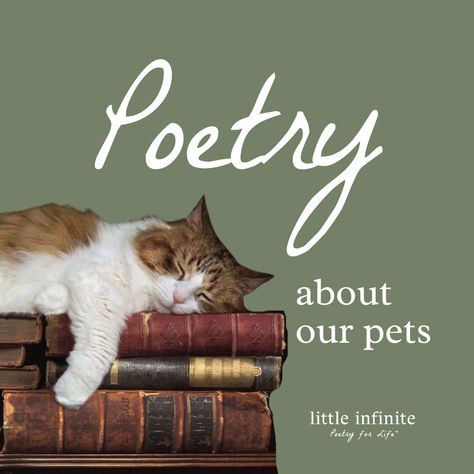 Poetry

about our pets

little infinite
Poetry for Life™